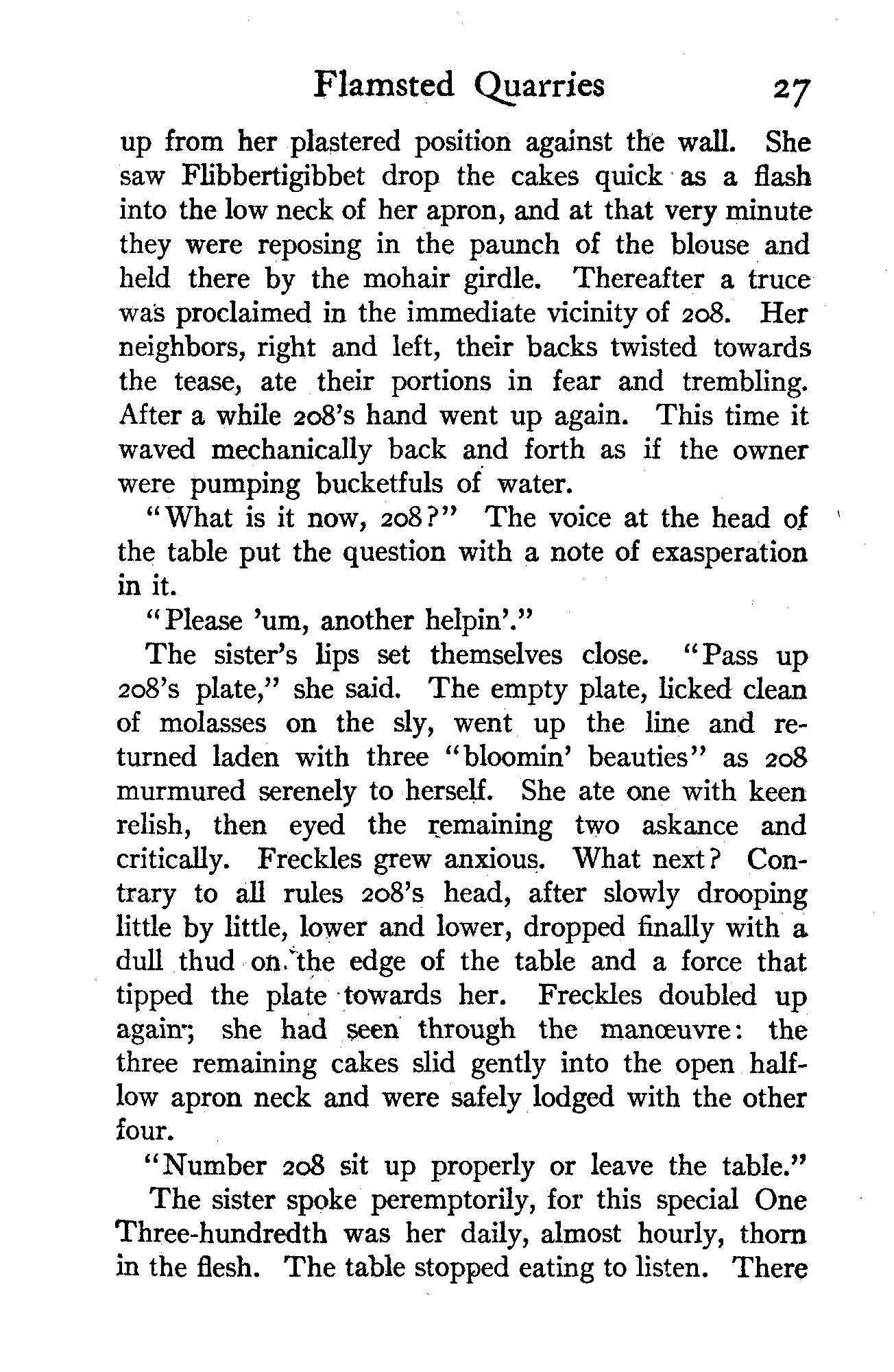 Flamsted Quarries 27

up from her plastered position against the wall. She saw Flibbertigibbet drop the cakes quick as a flash into the low neck of her apron, and at that very minute they were reposing in the paunch of the blouse and held there by the mohair girdle. Thereafter a truce was proclaimed in the immediate vicinity of 208. Her neighbors, right and left, their backs twisted towards the tease, ate their portions in fear and trembling. After a while 208's hand went up again. This time it waved mechanically back and forth as if the owner were pumping bucketfuls of water.

"What is it now, 208?" The voice at the head of the table put the question with a note of exasperation in it.

"Please 'um, another helpin'."

The sister's lips set themselves close. "Pass up 208's plate," she said. The empty plate, licked clean of molasses on the sly, went up the line and returned laden with three "bloomin' beauties" as 208 murmured serenely to herself. She ate one with keen relish, then eyed the remaining two askance and critically. Freckles grew anxious. What next? Contrary to all rules 208's head, after slowly drooping little by little, lower and lower, dropped finally with a dull thud on the edge of the table and a force that tipped the plate towards her. Freckles doubled up again; she had seen through the manœuvre: the three remaining cakes slid gently into the open half-low apron neck and were safely lodged with the other four.

"Number 208 sit up properly or leave the table."

The sister spoke peremptorily, for this special One Three-hundredth was her daily, almost hourly, thorn in the flesh. The table stopped eating to listen. There